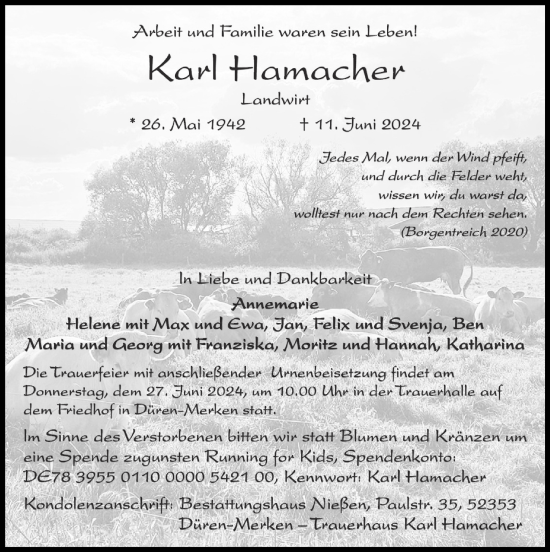 Arbeit und Familie waren sein Leben!

Karl Hamacher

Landwirt

* 26. Mai 1942 † 11. Juni 2024

Jedes Mal, wenn der Wind pfeift,
und durch die Felder weht,
wissen wir, du warst da,
wolltest nur nach dem Rechten sehen.
(Borgentreich 2020)

In Liebe und Dankbarkeit

Annemarie
Helene mit Max und Ewa, Jan, Felix und Svenja, Ben
Maria und Georg mit Franziska, Moritz und Hannah, Katharina

Die Trauerfeier mit anschließender Urnenbeisetzung findet am Donnerstag, dem 27. Juni 2024, um 10.00 Uhr in der Trauerhalle auf dem Friedhof in Düren-Merken statt.

Im Sinne des Verstorbenen bitten wir statt Blumen und Kränzen um eine Spende zugunsten Running for Kids, Spendenkonto: DE78 3955 0110 0000 5421 00, Kennwort: Karl Hamacher

Kondolenzanschrift: Bestattungshaus Nießen, Paulstr. 35, 52353 Düren-Merken – Trauerhaus Karl Hamacher